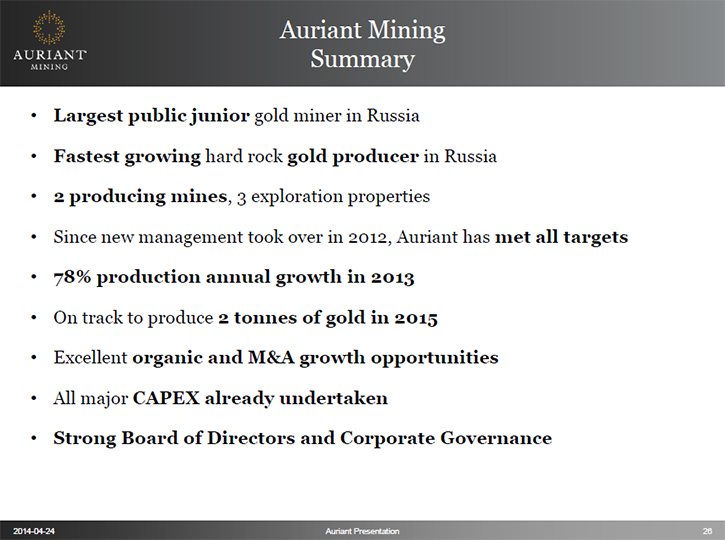 AURIANT MINING

Auriant Mining Summary

• Largest public junior gold miner in Russia
• Fastest growing hard rock gold producer in Russia
• 2 producing mines, 3 exploration properties
• Since new management took over in 2012, Auriant has met all targets
• 78% production annual growth in 2013
• On track to produce 2 tonnes of gold in 2015
• Excellent organic and M&A growth opportunities
• All major CAPEX already undertaken
• Strong Board of Directors and Corporate Governance

2014-04-24 Auriant Presentation 26